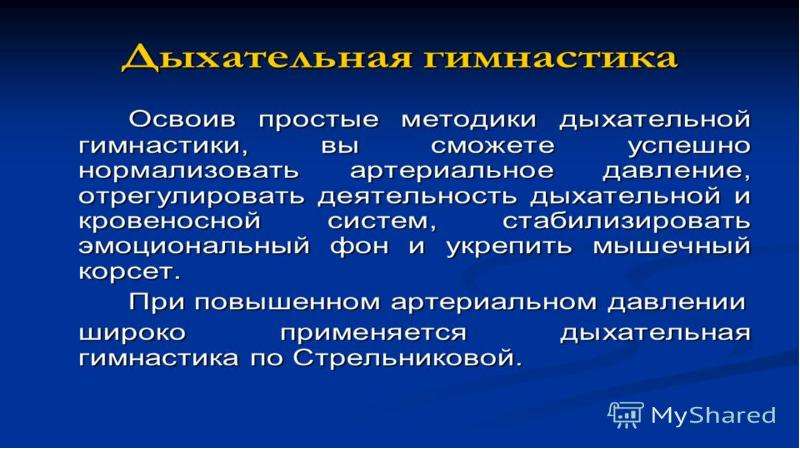 Дыхательная гимнастика

Освоив простые методики дыхательной гимнастики, вы сможете успешно нормализовать артериальное давление, отрегулировать деятельность дыхательной и кровеносной систем, стабилизировать эмоциональный фон и укрепить мышечный корсет.

При повышенном артериальном давлении широко применяется дыхательная гимнастика по Стрельниковой.

MyShared